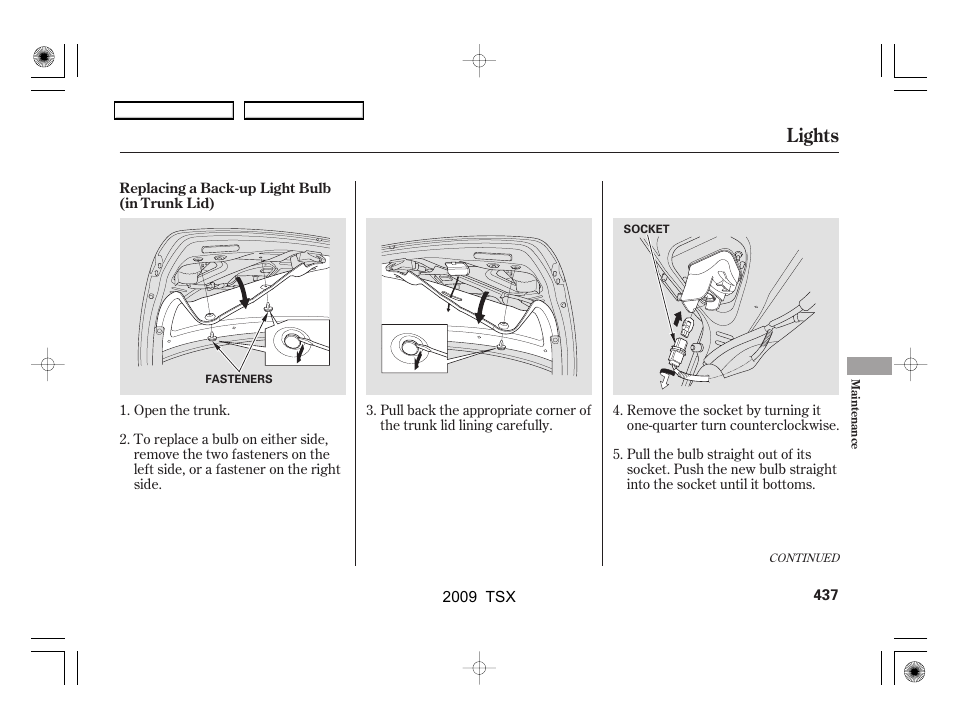 Lights

Replacing a Back-up Light Bulb (in Trunk Lid)

FASTENERS

1. Open the trunk.

2. To replace a bulb on either side, remove the two fasteners on the left side, or a fastener on the right side.

3. Pull back the appropriate corner of the trunk lid lining carefully.

SOCKET

4. Remove the socket by turning it one-quarter turn counterclockwise.

5. Pull the bulb straight out of its socket. Push the new bulb straight into the socket until it bottoms.

CONTINUED

Maintenance

2009 TSX

437